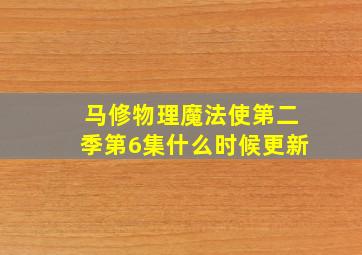 马修物理魔法使第二季第6集什么时候更新